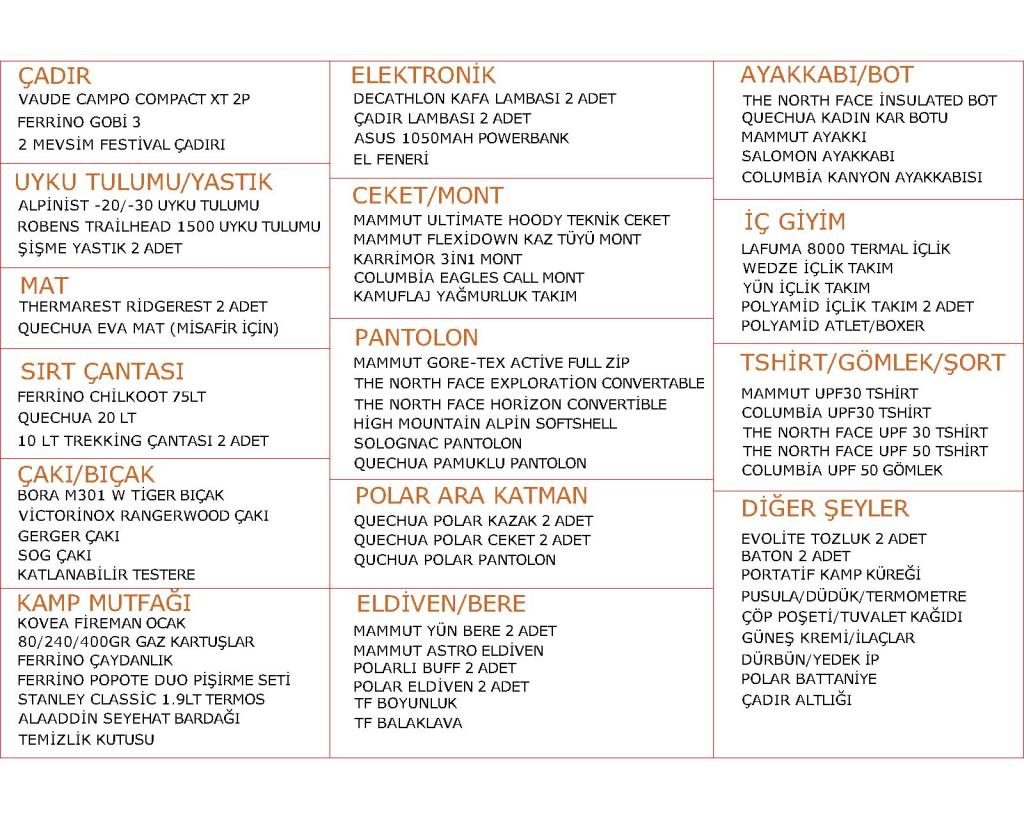 ÇADIR
VAUDE CAMPO COMPACT XT 2P
FERRİNO GOBİ 3
2 MEVSİM FESTİVAL ÇADIRI

UYKU TULUMU/YASTIK
ALPİNİST -20/-30 UYKU TULUMU
ROBENS TRAİLHEAD 1500 UYKU TULUMU
ŞİŞME YASTIK 2 ADET

MAT
THERMAREST RİDGEREST 2 ADET
QUECHUA EVA MAT (MİSAFİR İÇİN)

SIRT ÇANTASI
FERRİNO CHİLKOOT 75LT
QUECHUA 20 LT
10 LT TREKKİNG ÇANTASI 2 ADET

ÇAKI/BIÇAK
BORA M301 W TİGER BIÇAK
VİCTORİNOX RANGERWOOD ÇAKI
GERGER ÇAKI
SOG ÇAKI
KATLANABİLİR TESTERE

KAMP MUTFAĞI
KOVEA FİREMAN OCAK
80/240/400GR GAZ KARTUŞLAR
FERRİNO ÇAYDANLIK
FERRİNO POPOTE DUO PİŞİRME SETİ
STANLEY CLASSIC 1.9LT TERMOS
ALAADDİN SEYEHAT BARDAĞI
TEMİZLİK KUTUSU

ELEKTRONİK
DECATHLON KAFA LAMBASI 2 ADET
ÇADIR LAMBASI 2 ADET
ASUS 1050MAH POWERBANK
EL FENERİ

CEKET/MONT
MAMMUT ULTİMATE HOODY TEKNİK CEKET
MAMMUT FLEXİDOWN KAZ TÜYÜ MONT
KARRİMOR 3İN1 MONT
COLUMBİA EAGLES CALL MONT
KAMUFLAJ YAĞMURLUK TAKIM

PANTOLON
MAMMUT GORE-TEX ACTİVE FULL ZİP
THE NORTH FACE EXPLORATİON CONVERTABLE
THE NORTH FACE HORİZON CONVERTİBLE
HİGH MOUNTAİN ALPİN SOFTSHELL
SOLOGNAC PANTOLON
QUECHUA PAMUKLU PANTOLON

POLAR ARA KATMAN
QUECHUA POLAR KAZAK 2 ADET
QUECHUA POLAR CEKET 2 ADET
QUCHUA POLAR PANTOLON

ELDİVEN/BERE
MAMMUT YÜN BERE 2 ADET
MAMMUT ASTRO ELDİVEN
POLARLI BUFF 2 ADET
POLAR ELDİVEN 2 ADET
TF BOYUNLUK
TF BALAKLAVA

AYAKKABI/BOT
THE NORTH FACE İNSULATED BOT
QUECHUA KADIN KAR BOTU
MAMMUT AYAKKI
SALOMON AYAKKABI
COLUMBİA KANYON AYAKKABISI

İÇ GİYİM
LAFUMA 8000 TERMAL İÇLİK
WEDZE İÇLİK TAKIM
YÜN İÇLİK TAKIM
POLYAMİD İÇLİK TAKIM 2 ADET
POLYAMİD ATLET/BOXER

TSHİRT/GÖMLEK/ŞORT
MAMMUT UPF30 TSHİRT
COLUMBİA UPF30 TSHİRT
THE NORTH FACE UPF 30 TSHİRT
THE NORTH FACE UPF 50 TSHİRT
COLUMBİA UPF 50 GÖMLEK

DİĞER ŞEYLER
EVOLİTE TOZLUK 2 ADET
BATON 2 ADET
PORTATİF KAMP KÜREĞİ
PUSULA/DÜDÜK/TERMOMETRE
ÇÖP POŞETİ/TUVALET KAĞIDI
GÜNEŞ KREMİ/İLAÇLAR
DÜRBÜN/YEDEK İP
POLAR BATTANİYE
ÇADIR ALTLIĞI